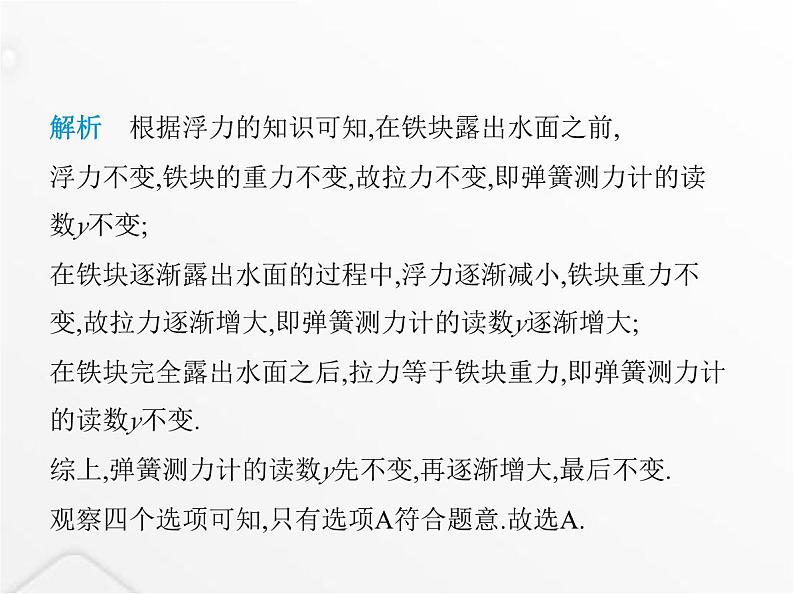 解析　根据浮力的知识可知,在铁块露出水面之前,浮力不变,铁块的重力不变,故拉力不变,即弹簧测力计的读数$y$不变;

在铁块逐渐露出水面的过程中,浮力逐渐减小,铁块重力不变,故拉力逐渐增大,即弹簧测力计的读数$y$逐渐增大;

在铁块完全露出水面之后,拉力等于铁块重力,即弹簧测力计的读数$y$不变.

综上,弹簧测力计的读数$y$先不变,再逐渐增大,最后不变.

观察四个选项可知,只有选项A符合题意.故选A.